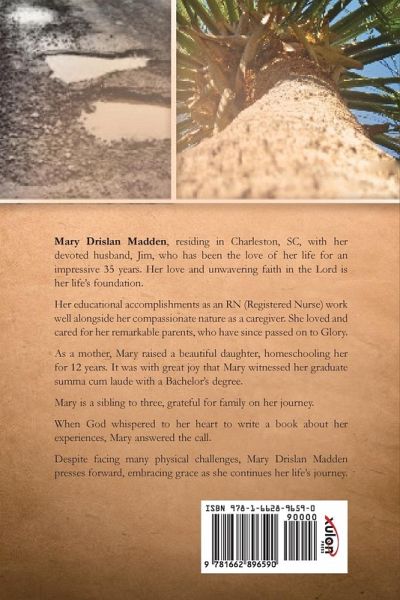 Mary Drislan Madden, residing in Charleston, SC, with her devoted husband, Jim, who has been the love of her life for an impressive 35 years. Her love and unwavering faith in the Lord is her life's foundation.

Her educational accomplishments as an RN (Registered Nurse) work well alongside her compassionate nature as a caregiver. She loved and cared for her remarkable parents, who have since passed on to Glory.

As a mother, Mary raised a beautiful daughter, homeschooling her for 12 years. It was with great joy that Mary witnessed her graduate summa cum laude with a Bachelor's degree.

Mary is a sibling to three, grateful for family on her journey.

When God whispered to her heart to write a book about her experiences, Mary answered the call.

Despite facing many physical challenges, Mary Drislan Madden presses forward, embracing grace as she continues her life's journey.

ISBN 978-1-6628-9659-0
90000
9 781662 896590
xulon PRESS